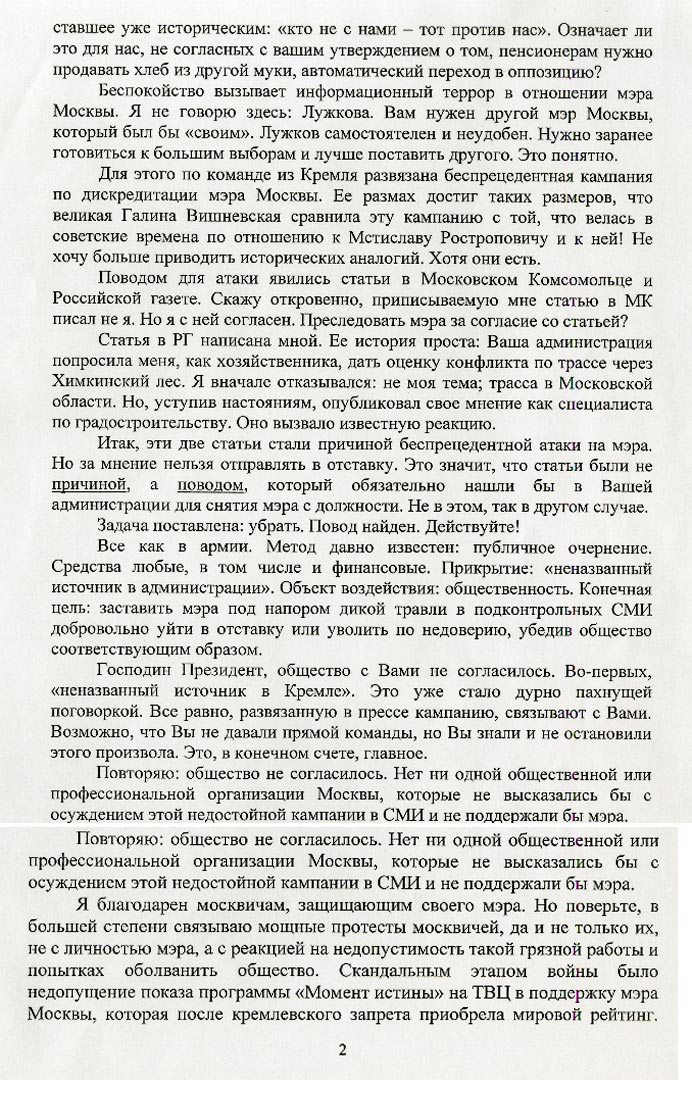 ставшее уже историческим: «кто не с нами – тот против нас». Означает ли это для нас, не согласных с вашим утверждением о том, пенсионерам нужно продавать хлеб из другой муки, автоматический переход в оппозицию?

Беспокойство вызывает информационный террор в отношении мэра Москвы. Я не говорю здесь: Лужкова. Вам нужен другой мэр Москвы, который был бы «своим». Лужков самостоятелен и неудобен. Нужно заранее готовиться к большим выборам и лучше поставить другого. Это понятно.

Для этого по команде из Кремля развязана беспрецедентная кампания по дискредитации мэра Москвы. Ее размах достиг таких размеров, что великая Галина Вишневская сравнила эту кампанию с той, что велась в советские времена по отношению к Мстиславу Ростроповичу и к ней! Не хочу больше приводить исторических аналогий. Хотя они есть.

Поводом для атаки явились статьи в Московском Комсомольце и Российской газете. Скажу откровенно, приписываемую мне статью в МК писал не я. Но я с ней согласен. Преследовать мэра за согласие со статьей?

Статья в РГ написана мной. Ее история проста: Ваша администрация попросила меня, как хозяйственника, дать оценку конфликта по трассе через Химкинский лес. Я вначале отказывался: не моя тема; трасса в Московской области. Но, уступив настояниям, опубликовал свое мнение как специалиста по градостроительству. Оно вызвало известную реакцию.

Итак, эти две статьи стали причиной беспрецедентной атаки на мэра. Но за мнение нельзя отправлять в отставку. Это значит, что статьи были не причиной, а поводом, который обязательно нашли бы в Вашей администрации для снятия мэра с должности. Не в этом, так в другом случае.

Задача поставлена: убрать. Повод найден. Действуйте!

Все как в армии. Метод давно известен: публичное очернение. Средства любые, в том числе и финансовые. Прикрытие: «неназванный источник в администрации». Объект воздействия: общественность. Конечная цель: заставить мэра под напором дикой травли в подконтрольных СМИ добровольно уйти в отставку или уволить по недоверию, убедив общество соответствующим образом.

Господин Президент, общество с Вами не согласилось. Во-первых, «неназванный источник в Кремле». Это уже стало дурно пахнущей поговоркой. Все равно, развязанную в прессе кампанию, связывают с Вами. Возможно, что Вы не давали прямой команды, но Вы знали и не остановили этого произвола. Это, в конечном счете, главное.

Повторяю: общество не согласилось. Нет ни одной общественной или профессиональной организации Москвы, которые не высказались бы с осуждением этой недостойной кампании в СМИ и не поддержали бы мэра.

Повторяю: общество не согласилось. Нет ни одной общественной или профессиональной организации Москвы, которые не высказались бы с осуждением этой недостойной кампании в СМИ и не поддержали бы мэра.

Я благодарен москвичам, защищающим своего мэра. Но поверьте, в большей степени связываю мощные протесты москвичей, да и не только их, не с личностью мэра, а с реакцией на недопустимость такой грязной работы и попытках оболванить общество. Скандальным этапом войны было недопущение показа программы «Момент истины» на ТВЦ в поддержку мэра Москвы, которая после кремлевского запрета приобрела мировой рейтинг.

2